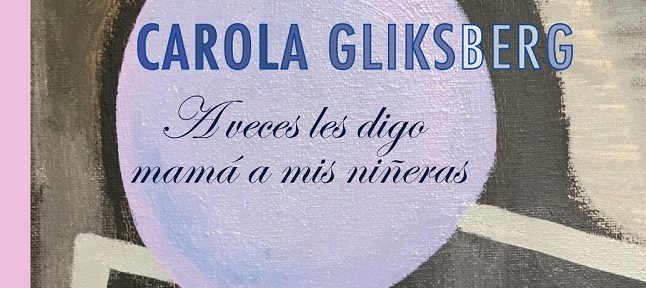 CAROLA GLIKSBERG

A veces les digo mamá a mis niñeras